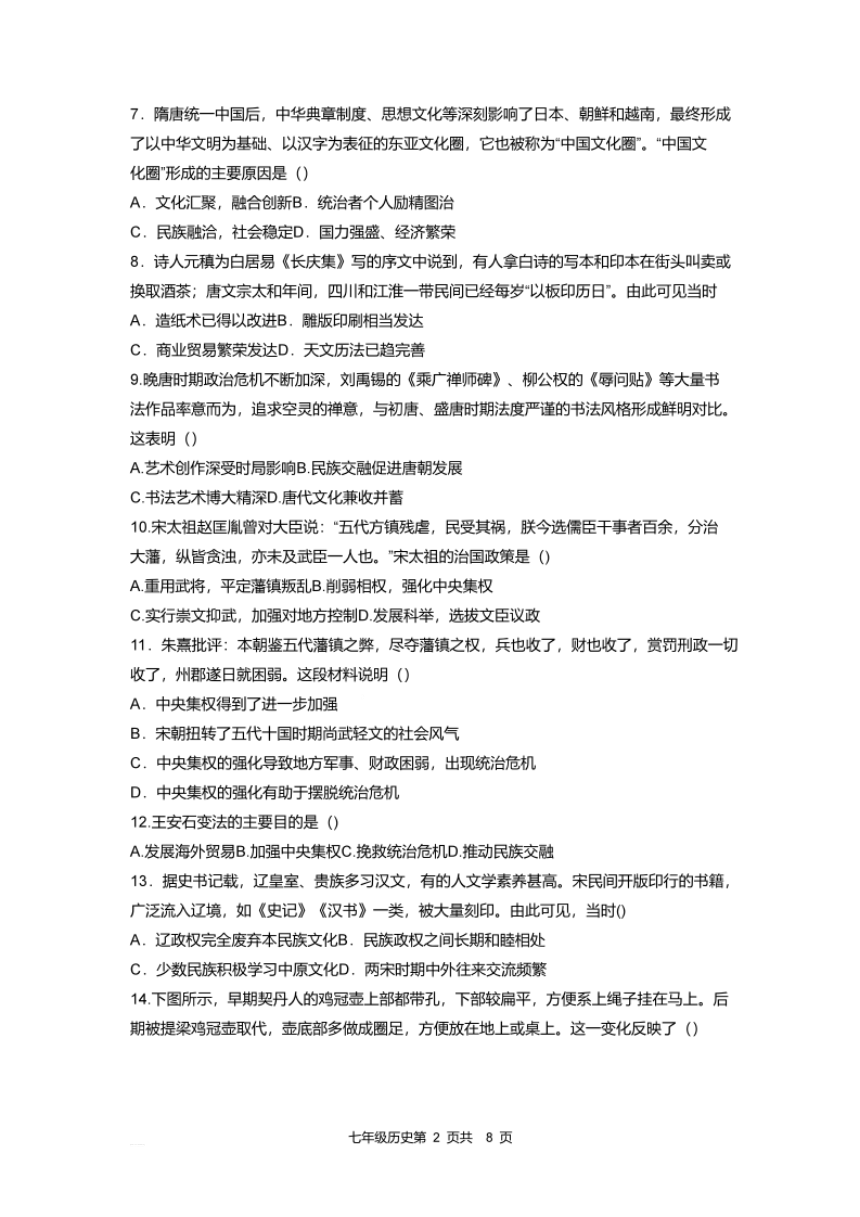 7．隋唐统一中国后，中华典章制度、思想文化等深刻影响了日本、朝鲜和越南，最终形成了以中华文明为基础、以汉字为表征的东亚文化圈，它也被称为“中国文化圈”。“中国文化圈”形成的主要原因是（）

A．文化汇聚，融合创新B．统治者个人励精图治

C．民族融洽，社会稳定D．国力强盛、经济繁荣

8．诗人元稹为白居易《长庆集》写的序文中说到，有人拿白诗的写本和印本在街头叫卖或换取酒茶；唐文宗太和年间，四川和江淮一带民间已经每岁“以板印历日”。由此可见当时

A．造纸术已得以改进B．雕版印刷相当发达

C．商业贸易繁荣发达D．天文历法已趋完善

9.晚唐时期政治危机不断加深，刘禹锡的《乘广禅师碑》、柳公权的《辱问贴》等大量书法作品率意而为，追求空灵的禅意，与初唐、盛唐时期法度严谨的书法风格形成鲜明对比。这表明（）

A.艺术创作深受时局影响B.民族交融促进唐朝发展

C.书法艺术博大精深D.唐代文化兼收并蓄

10.宋太祖赵匡胤曾对大臣说：“五代方镇残虐，民受其祸，朕今选儒臣干事者百余，分治大藩，纵皆贪浊，亦未及武臣一人也。”宋太祖的治国政策是（）

A.重用武将，平定藩镇叛乱B.削弱相权，强化中央集权

C.实行崇文抑武，加强对地方控制D.发展科举，选拔文臣议政

11．朱熹批评：本朝鉴五代藩镇之弊，尽夺藩镇之权，兵也收了，财也收了，赏罚刑政一切收了，州郡遂日就困弱。这段材料说明（）

A．中央集权得到了进一步加强

B．宋朝扭转了五代十国时期尚武轻文的社会风气

C．中央集权的强化导致地方军事、财政困弱，出现统治危机

D．中央集权的强化有助于摆脱统治危机

12.王安石变法的主要目的是（）

A.发展海外贸易B.加强中央集权C.挽救统治危机D.推动民族交融

13．据史书记载，辽皇室、贵族多习汉文，有的人文学素养甚高。宋民间开版印行的书籍，广泛流入辽境，如《史记》《汉书》一类，被大量刻印。由此可见，当时()

A．辽政权完全废弃本民族文化B．民族政权之间长期和睦相处

C．少数民族积极学习中原文化D．两宋时期中外往来交流频繁

14.下图所示，早期契丹人的鸡冠壶上部都带孔，下部较扁平，方便系上绳子挂在马上。后期被提梁鸡冠壶取代，壶底部多做成圈足，方便放在地上或桌上。这一变化反映了（）

七年级历史第 2 页共 8 页